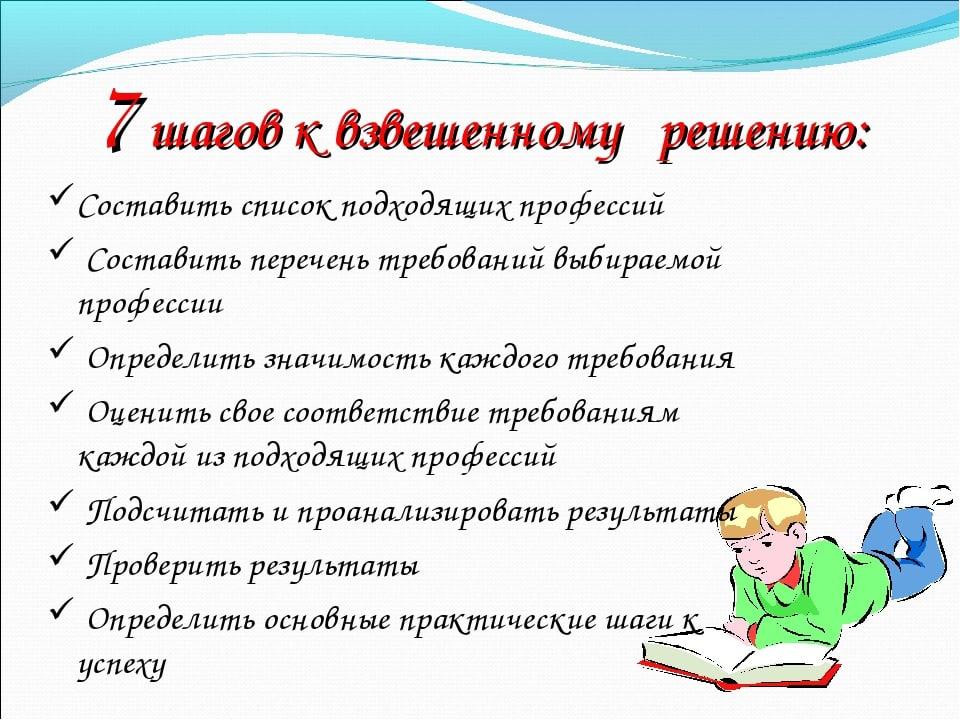 7 шагов к взвешенному решению:

✓ Составить список подходящих профессий

✓ Составить перечень требований выбираемой профессии

✓ Определить значимость каждого требования

✓ Оценить свое соответствие требованиям каждой из подходящих профессий

✓ Подсчитать и проанализировать результаты

✓ Проверить результаты

✓ Определить основные практические шаги к успеху